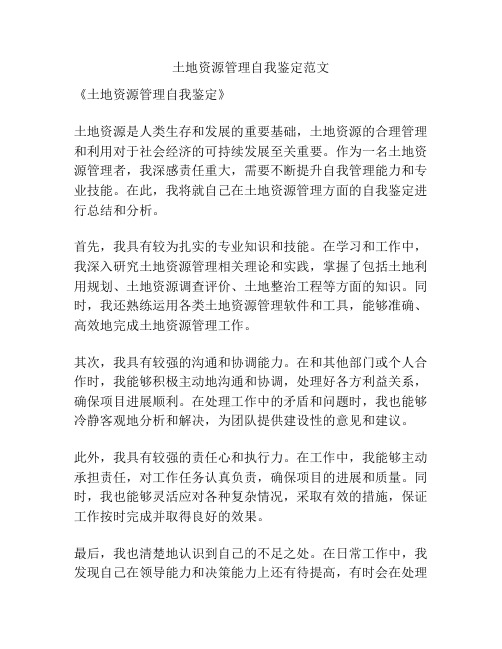 土地资源管理自我鉴定范文

《土地资源管理自我鉴定》

土地资源是人类生存和发展的重要基础，土地资源的合理管理和利用对于社会经济的可持续发展至关重要。作为一名土地资源管理者，我深感责任重大，需要不断提升自我管理能力和专业技能。在此，我将就自己在土地资源管理方面的自我鉴定进行总结和分析。

首先，我具有较为扎实的专业知识和技能。在学习和工作中，我深入研究土地资源管理相关理论和实践，掌握了包括土地利用规划、土地资源调查评价、土地整治工程等方面的知识。同时，我还熟练运用各类土地资源管理软件和工具，能够准确、高效地完成土地资源管理工作。

其次，我具有较强的沟通和协调能力。在和其他部门或个人合作时，我能够积极主动地沟通和协调，处理好各方利益关系，确保项目进展顺利。在处理工作中的矛盾和问题时，我也能够冷静客观地分析和解决，为团队提供建设性的意见和建议。

此外，我具有较强的责任心和执行力。在工作中，我能够主动承担责任，对工作任务认真负责，确保项目的进展和质量。同时，我也能够灵活应对各种复杂情况，采取有效的措施，保证工作按时完成并取得良好的效果。

最后，我也清楚地认识到自己的不足之处。在日常工作中，我发现自己在领导能力和决策能力上还有待提高，有时会在处理